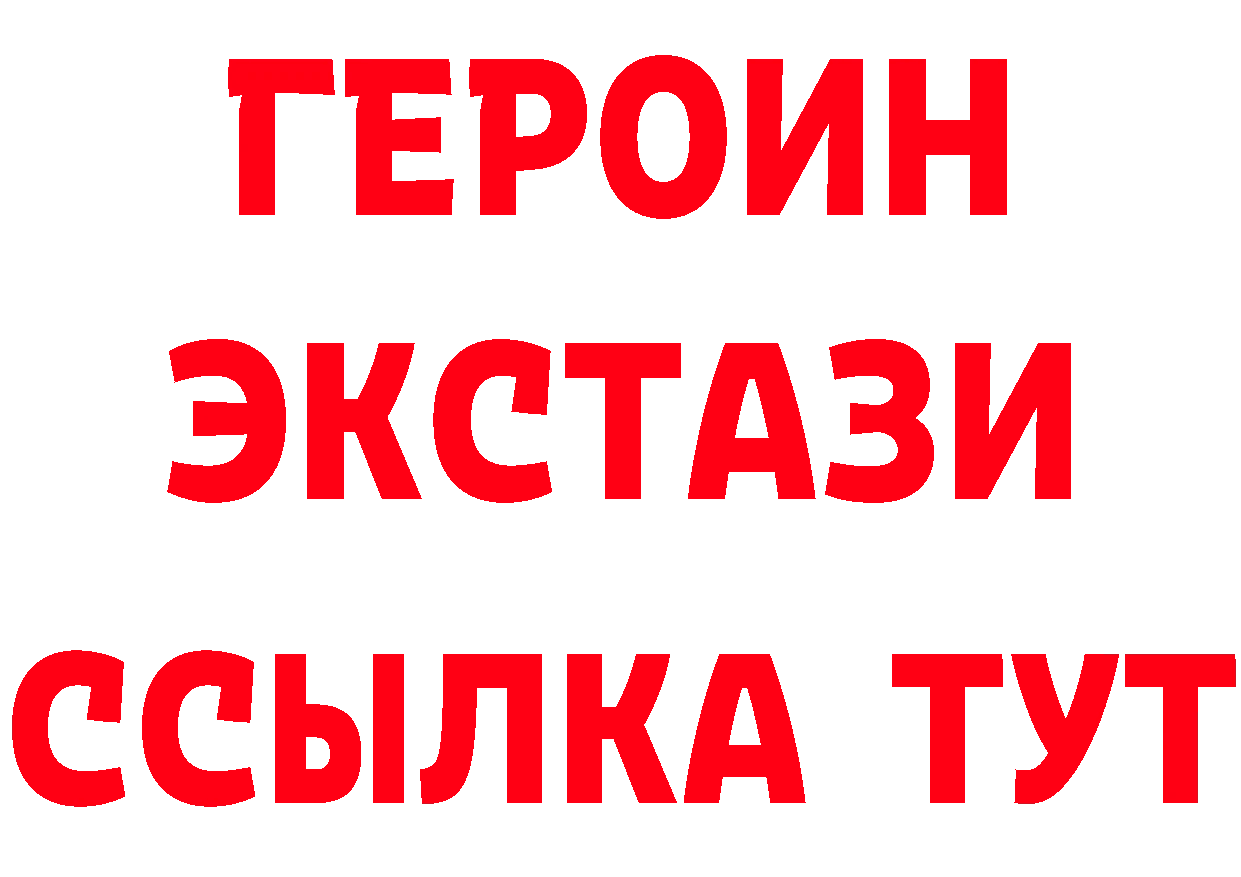 ГЕРОИН ЭКСТАЗИ ССЫЛКА ТУТ